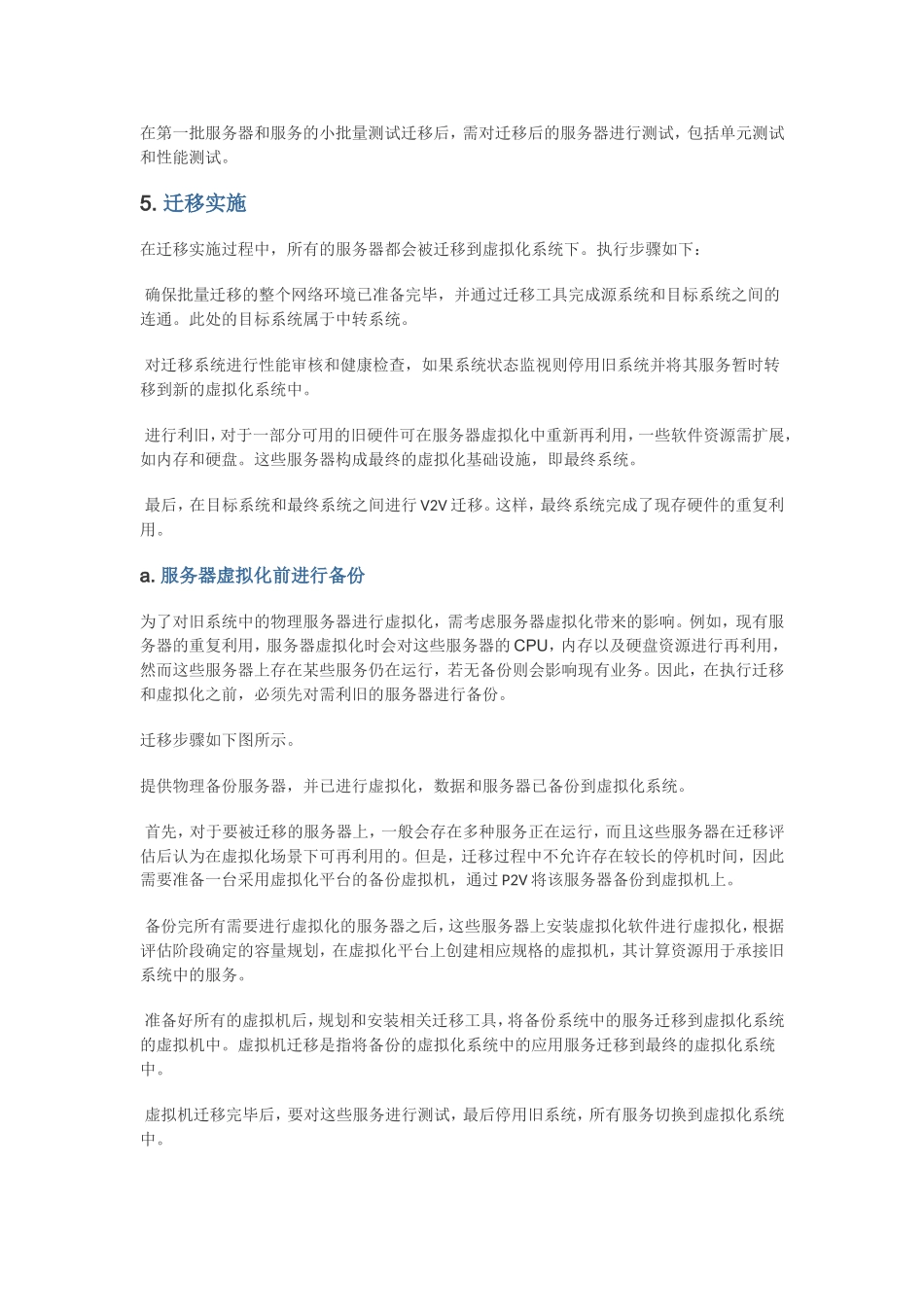 在第一批服务器和服务的小批量测试迁移后，需对迁移后的服务器进行测试，包括单元测试和性能测试。

5. 迁移实施

在迁移实施过程中，所有的服务器都会被迁移到虚拟化系统下。执行步骤如下：

确保批量迁移的整个网络环境已准备完毕，并通过迁移工具完成源系统和目标系统之间的连通。此处的目标系统属于中转系统。

对迁移系统进行性能审核和健康检查，如果系统状态监视则停用旧系统并将其服务暂时转移到新的虚拟化系统中。

进行利旧，对于一部分可用的旧硬件可在服务器虚拟化中重新再利用，一些软件资源需扩展，如内存和硬盘。这些服务器构成最终的虚拟化基础设施，即最终系统。

最后，在目标系统和最终系统之间进行 V2V 迁移。这样，最终系统完成了现存硬件的重复利用。

a. 服务器虚拟化前进行备份

为了对旧系统中的物理服务器进行虚拟化，需考虑服务器虚拟化带来的影响。例如，现有服务器的重复利用，服务器虚拟化时会对这些服务器的 CPU，内存以及硬盘资源进行再利用，然而这些服务器上存在某些服务仍在运行，若无备份则会影响现有业务。因此，在执行迁移和虚拟化之前，必须先对需利旧的服务器进行备份。

迁移步骤如下图所示。

提供物理备份服务器，并已进行虚拟化，数据和服务器已备份到虚拟化系统。

首先，对于要被迁移的服务器上，一般会存在多种服务正在运行，而且这些服务器在迁移评估后认为在虚拟化场景下可再利用的。但是，迁移过程中不允许存在较长的停机时间，因此需要准备一台采用虚拟化平台的备份虚拟机，通过 P2V 将该服务器备份到虚拟机上。

备份完所有需要进行虚拟化的服务器之后，这些服务器上安装虚拟化软件进行虚拟化，根据评估阶段确定的容量规划，在虚拟化平台上创建相应规格的虚拟机，其计算资源用于承接旧系统中的服务。

准备好所有的虚拟机后，规划和安装相关迁移工具，将备份系统中的服务迁移到虚拟化系统的虚拟机中。虚拟机迁移是指将备份的虚拟化系统中的应用服务迁移到最终的虚拟化系统中。

虚拟机迁移完毕后，要对这些服务进行测试，最后停用旧系统，所有服务切换到虚拟化系统中。